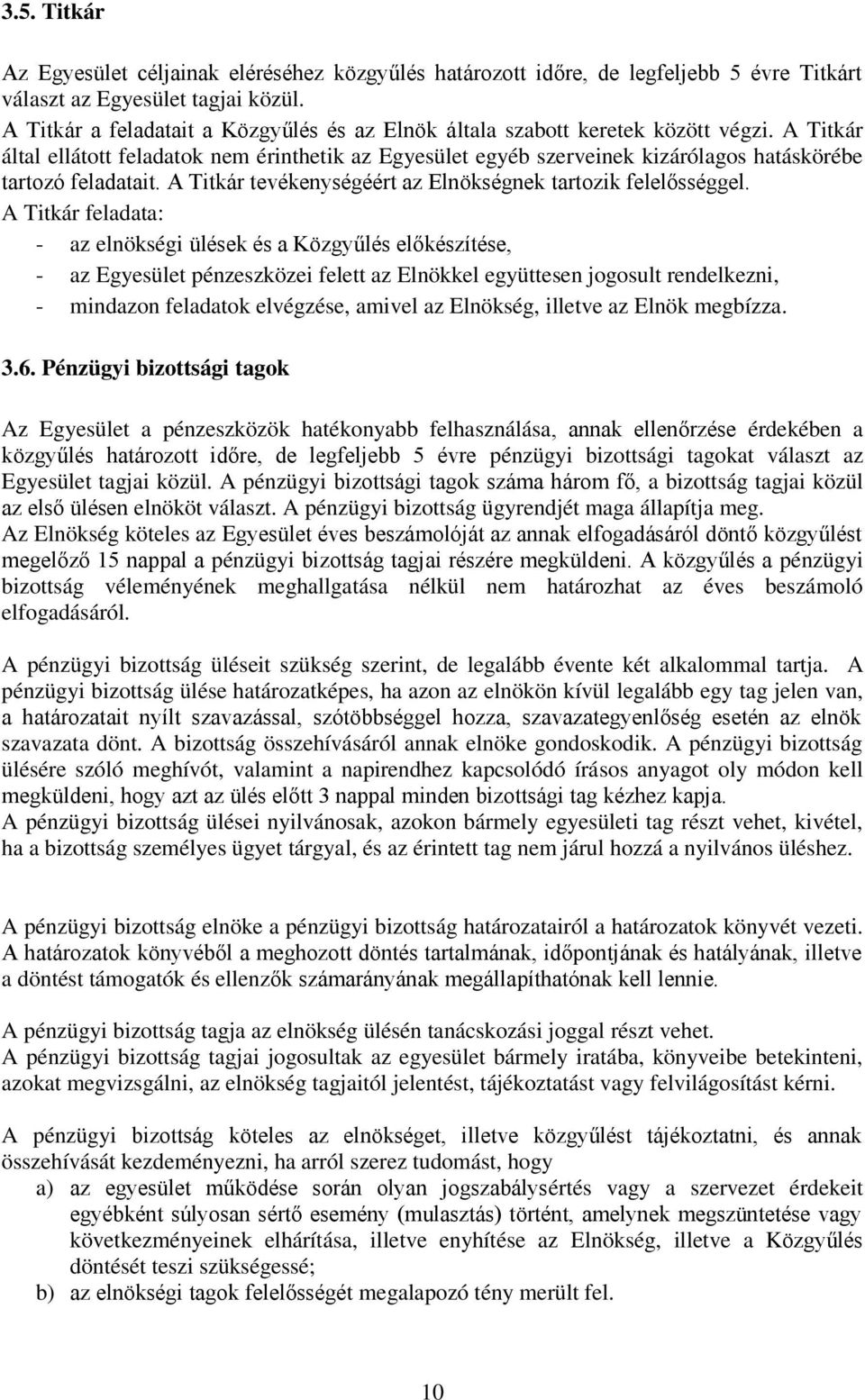 3.5. Titkár

Az Egyesület céljainak eléréséhez közgyűlés határozott időre, de legfeljebb 5 évre Titkárt választ az Egyesület tagjai közül.
A Titkár a feladatait a Közgyűlés és az Elnök általa szabott keretek között végzi. A Titkár által ellátott feladatok nem érinthetik az Egyesület egyéb szerveinek kizárólagos hatáskörébe tartozó feladatait. A Titkár tevékenységéért az Elnökségnek tartozik felelősséggel.
A Titkár feladata:
- az elnökségi ülések és a Közgyűlés előkészítése,
- az Egyesület pénzeszközei felett az Elnökkel együttesen jogosult rendelkezni,
- mindazon feladatok elvégzése, amivel az Elnökség, illetve az Elnök megbízza.

3.6. Pénzügyi bizottsági tagok

Az Egyesület a pénzeszközök hatékonyabb felhasználása, annak ellenőrzése érdekében a közgyűlés határozott időre, de legfeljebb 5 évre pénzügyi bizottsági tagokat választ az Egyesület tagjai közül. A pénzügyi bizottsági tagok száma három fő, a bizottság tagjai közül az első ülésen elnököt választ. A pénzügyi bizottság ügyrendjét maga állapítja meg.
Az Elnökség köteles az Egyesület éves beszámolóját az annak elfogadásáról döntő közgyűlést megelőző 15 nappal a pénzügyi bizottság tagjai részére megküldeni. A közgyűlés a pénzügyi bizottság véleményének meghallgatása nélkül nem határozhat az éves beszámoló elfogadásáról.

A pénzügyi bizottság üléseit szükség szerint, de legalább évente két alkalommal tartja. A pénzügyi bizottság ülése határozatképes, ha azon az elnökön kívül legalább egy tag jelen van, a határozatait nyílt szavazással, szótöbbséggel hozza, szavazategyenlőség esetén az elnök szavazata dönt. A bizottság összehívásáról annak elnöke gondoskodik. A pénzügyi bizottság ülésére szóló meghívót, valamint a napirendhez kapcsolódó írásos anyagot oly módon kell megküldeni, hogy azt az ülés előtt 3 nappal minden bizottsági tag kézhez kapja.
A pénzügyi bizottság ülései nyilvánosak, azokon bármely egyesületi tag részt vehet, kivétel, ha a bizottság személyes ügyet tárgyal, és az érintett tag nem járul hozzá a nyilvános üléshez.

A pénzügyi bizottság elnöke a pénzügyi bizottság határozatairól a határozatok könyvét vezeti. A határozatok könyvéből a meghozott döntés tartalmának, időpontjának és hatályának, illetve a döntést támogatók és ellenzők számarányának megállapíthatónak kell lennie.

A pénzügyi bizottság tagja az elnökség ülésén tanácskozási joggal részt vehet.
A pénzügyi bizottság tagjai jogosultak az egyesület bármely iratába, könyveibe betekinteni, azokat megvizsgálni, az elnökség tagjaitól jelentést, tájékoztatást vagy felvilágosítást kérni.

A pénzügyi bizottság köteles az elnökséget, illetve közgyűlést tájékoztatni, és annak összehívását kezdeményezni, ha arról szerez tudomást, hogy
a) az egyesület működése során olyan jogszabálysértés vagy a szervezet érdekeit egyébként súlyosan sértő esemény (mulasztás) történt, amelynek megszüntetése vagy következményeinek elhárítása, illetve enyhítése az Elnökség, illetve a Közgyűlés döntését teszi szükségessé;
b) az elnökségi tagok felelősségét megalapozó tény merült fel.

10